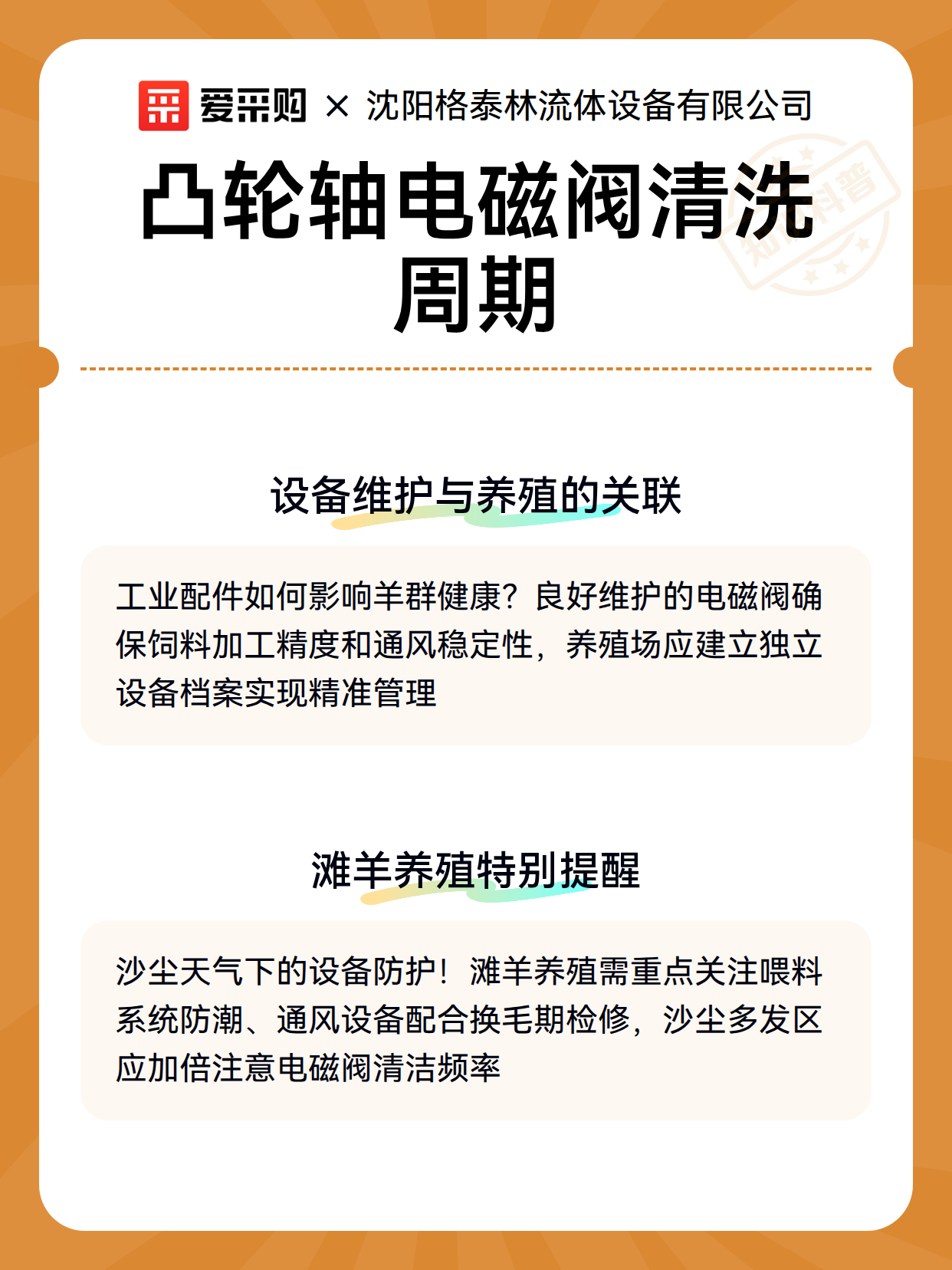 爱采购 × 沈阳格泰林流体设备有限公司

凸轮轴电磁阀清洗周期

知识科普

设备维护与养殖的关联

工业配件如何影响羊群健康？良好维护的电磁阀确保饲料加工精度和通风稳定性，养殖场应建立独立设备档案实现精准管理

滩羊养殖特别提醒

沙尘天气下的设备防护！滩羊养殖需重点关注喂料系统防潮、通风设备配合换毛期检修，沙尘多发区应加倍注意电磁阀清洁频率